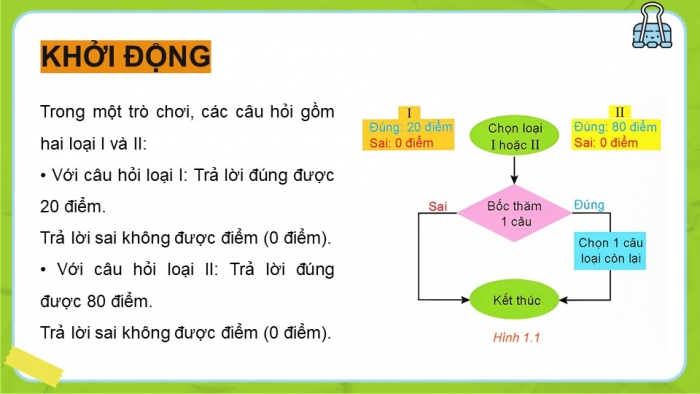 KHỞI ĐỘNG

Trong một trò chơi, các câu hỏi gồm hai loại I và II:

• Với câu hỏi loại I: Trả lời đúng được 20 điểm.

Trả lời sai không được điểm (0 điểm).

• Với câu hỏi loại II: Trả lời đúng được 80 điểm.

Trả lời sai không được điểm (0 điểm).

I
Đúng: 20 điểm
Sai: 0 điểm

Chọn loại I hoặc II

II
Đúng: 80 điểm
Sai: 0 điểm

Sai

Bốc thăm 1 câu

Đúng

Chọn 1 câu loại còn lại

Kết thúc

Hình 1.1